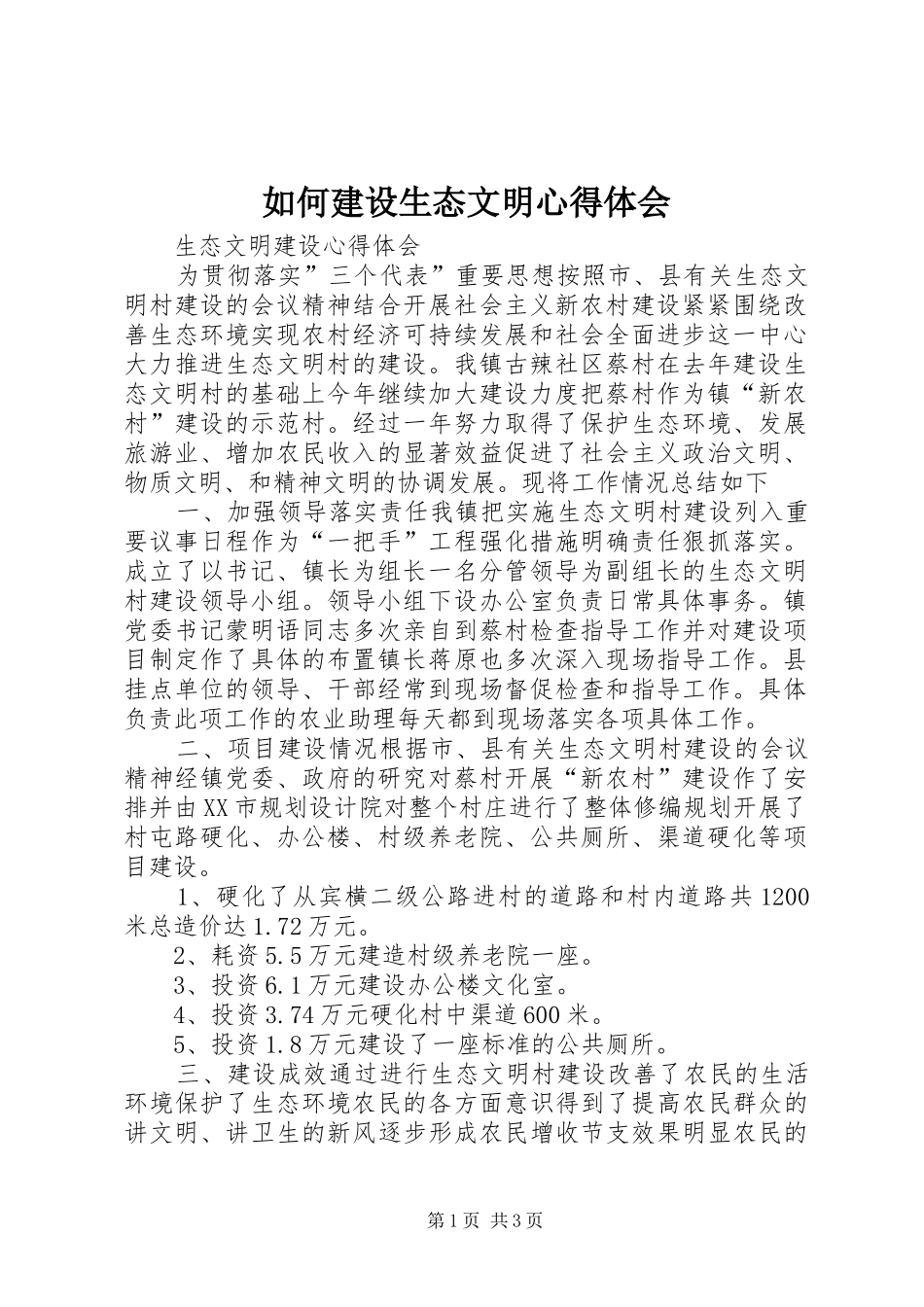 如何建设生态文明心得体会

生态文明建设心得体会

为贯彻落实”三个代表”重要思想按照市、县有关生态文明村建设的会议精神结合开展社会主义新农村建设紧紧围绕改善生态环境实现农村经济可持续发展和社会全面进步这一中心大力推进生态文明村的建设。我镇古辣社区蔡村在去年建设生态文明村的基础上今年继续加大建设力度把蔡村作为镇“新农村”建设的示范村。经过一年努力取得了保护生态环境、发展旅游业、增加农民收入的显著效益促进了社会主义政治文明、物质文明、和精神文明的协调发展。现将工作情况总结如下

一、加强领导落实责任我镇把实施生态文明村建设列入重要议事日程作为“一把手”工程强化措施明确责任狠抓落实。成立了以书记、镇长为组长一名分管领导为副组长的生态文明村建设领导小组。领导小组下设办公室负责日常具体事务。镇党委书记蒙明语同志多次亲自到蔡村检查指导工作并对建设项目制定作了具体的布置镇长蒋原也多次深入现场指导工作。县挂点单位的领导、干部经常到现场督促检查和指导工作。具体负责此项工作的农业助理每天都到现场落实各项具体工作。

二、项目建设情况根据市、县有关生态文明村建设的会议精神经镇党委、政府的研究对蔡村开展“新农村”建设作了安排并由XX市规划设计院对整个村庄进行了整体修编规划开展了村屯路硬化、办公楼、村级养老院、公共厕所、渠道硬化等项目建设。

1、硬化了从宾横二级公路进村的道路和村内道路共1200米总造价达1.72万元。

2、耗资5.5万元建造村级养老院一座。

3、投资6.1万元建设办公楼文化室。

4、投资3.74万元硬化村中渠道600米。

5、投资1.8万元建设了一座标准的公共厕所。

三、建设成效通过进行生态文明村建设改善了农民的生活环境保护了生态环境农民的各方面意识得到了提高农民群众的讲文明、讲卫生的新风逐步形成农民增收节支效果明显农民的

第1页 共3页